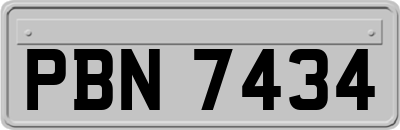 PBN 7434